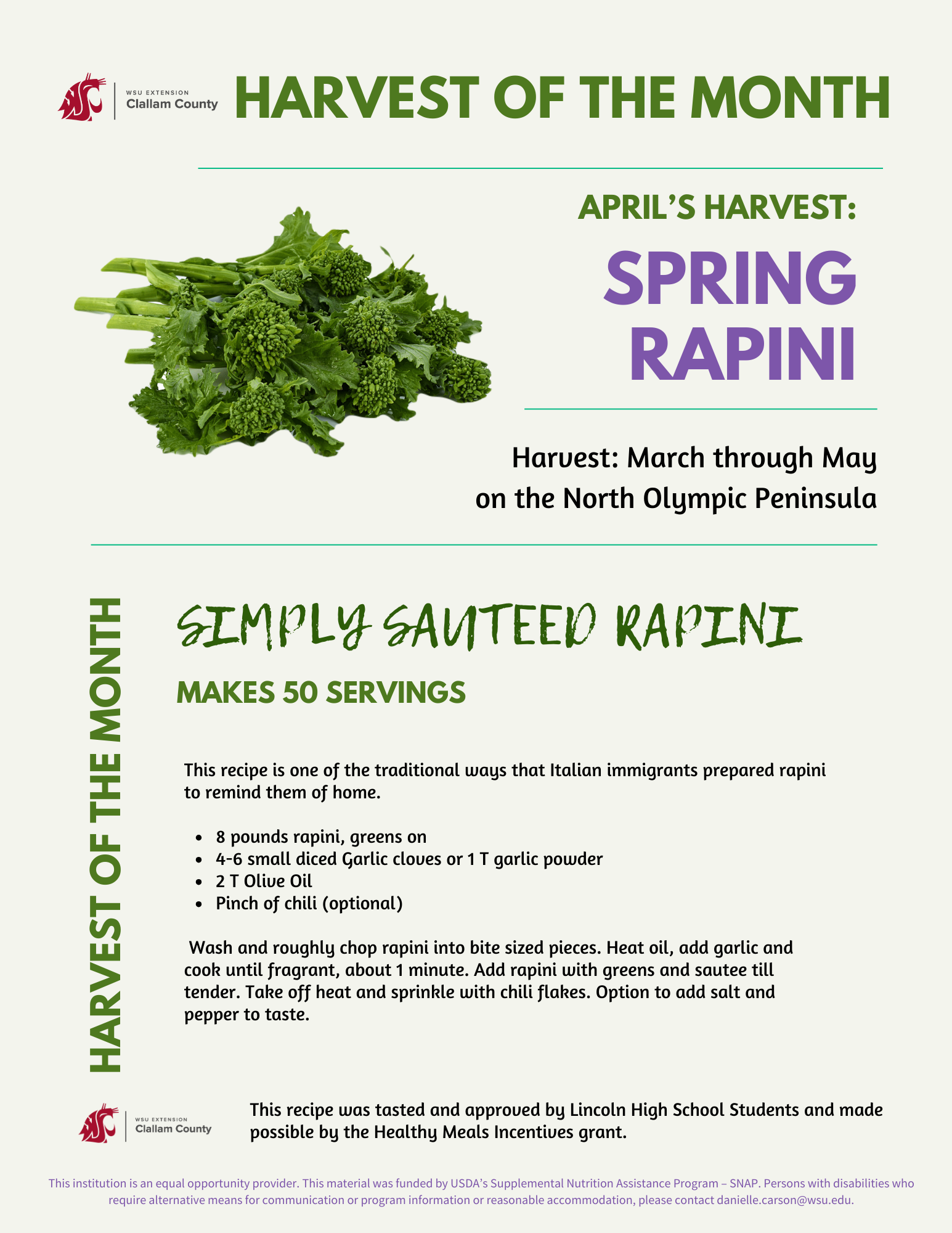 WSU EXTENSION
Clallam County

HARVEST OF THE MONTH

APRIL'S HARVEST:

SPRING RAPINI

Harvest: March through May on the North Olympic Peninsula

HARVEST OF THE MONTH

SIMPLY SAUTEED RAPINI

MAKES 50 SERVINGS

This recipe is one of the traditional ways that Italian immigrants prepared rapini to remind them of home.

- 8 pounds rapini, greens on
- 4-6 small diced Garlic cloves or 1 T garlic powder
- 2 T Olive Oil
- Pinch of chili (optional)

Wash and roughly chop rapini into bite sized pieces. Heat oil, add garlic and cook until fragrant, about 1 minute. Add rapini with greens and sautee till tender. Take off heat and sprinkle with chili flakes. Option to add salt and pepper to taste.

WSU EXTENSION
Clallam County

This recipe was tasted and approved by Lincoln High School Students and made possible by the Healthy Meals Incentives grant.

This institution is an equal opportunity provider. This material was funded by USDA's Supplemental Nutrition Assistance Program – SNAP. Persons with disabilities who require alternative means for communication or program information or reasonable accommodation, please contact danielle.carson@wsu.edu.